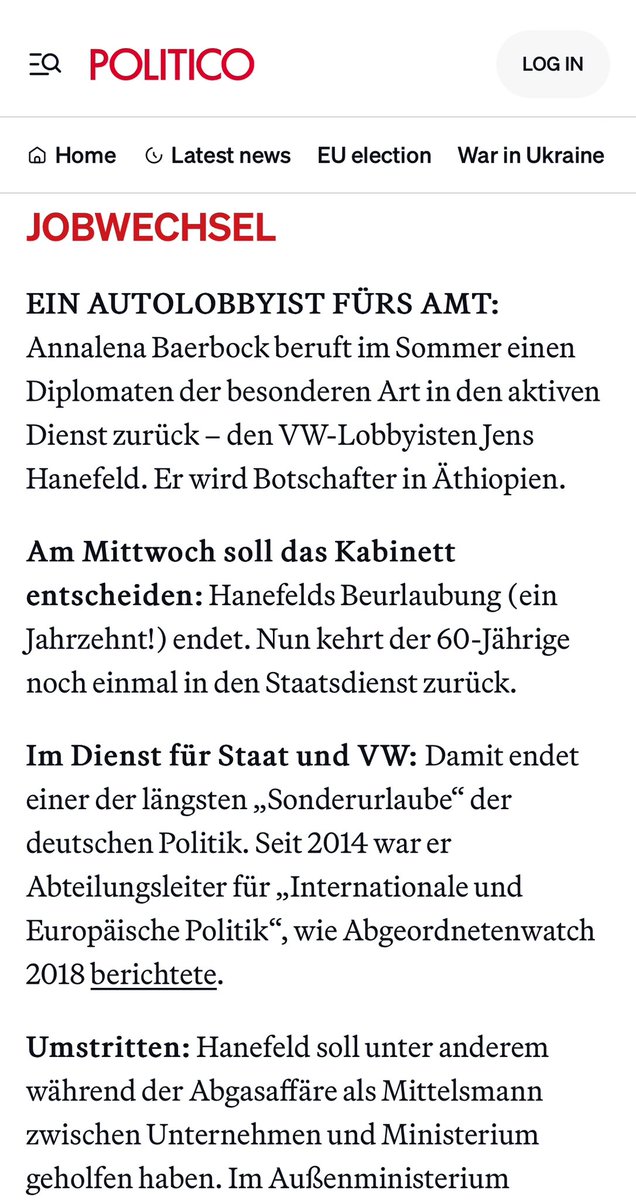 POLITICO

LOG IN

Home Latest news EU election War in Ukraine

JOBWECHSEL

EIN AUTOLOBBYIST FÜRS AMT: Annalena Baerbock beruft im Sommer einen Diplomaten der besonderen Art in den aktiven Dienst zurück – den VW-Lobbyisten Jens Hanefeld. Er wird Botschafter in Äthiopien.

Am Mittwoch soll das Kabinett entscheiden: Hanefelds Beurlaubung (ein Jahrzehnt!) endet. Nun kehrt der 60-Jährige noch einmal in den Staatsdienst zurück.

Im Dienst für Staat und VW: Damit endet einer der längsten „Sonderurlaube“ der deutschen Politik. Seit 2014 war er Abteilungsleiter für „Internationale und Europäische Politik“, wie Abgeordnetenwatch 2018 berichtete.

Umstritten: Hanefeld soll unter anderem während der Abgasaffäre als Mittelsmann zwischen Unternehmen und Ministerium geholfen haben. Im Außenministerium